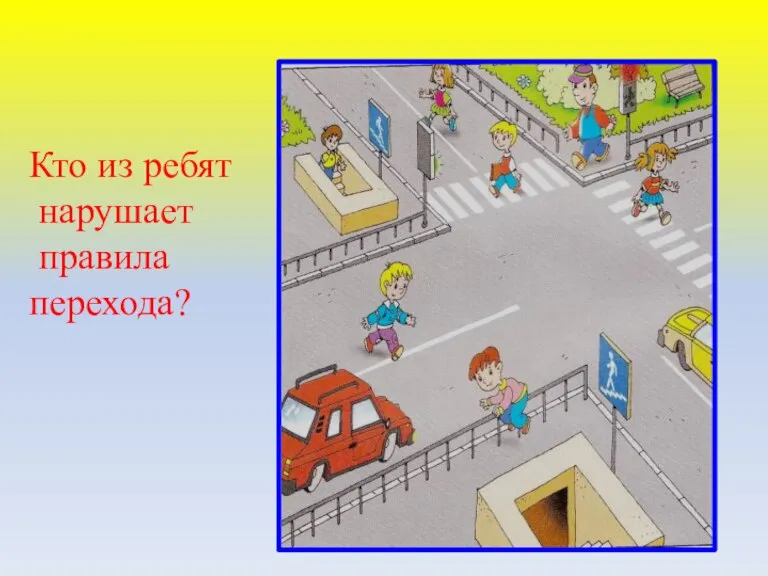 Кто из ребят нарушает правила перехода?